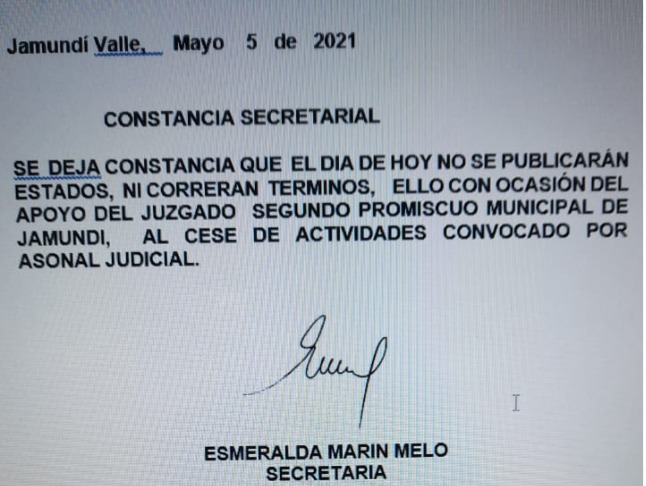 Jamundí Valle, Mayo 5 de 2021

CONSTANCIA SECRETARIAL

SE DEJA CONSTANCIA QUE EL DIA DE HOY NO SE PUBLICARÁN ESTADOS, NI CORRERAN TERMINOS, ELLO CON OCASIÓN DEL APOYO DEL JUZGADO SEGUNDO PROMISCUO MUNICIPAL DE JAMUNDI, AL CESE DE ACTIVIDADES CONVOCADO POR ASONAL JUDICIAL.

ESMERALDA MARIN MELO
SECRETARIA